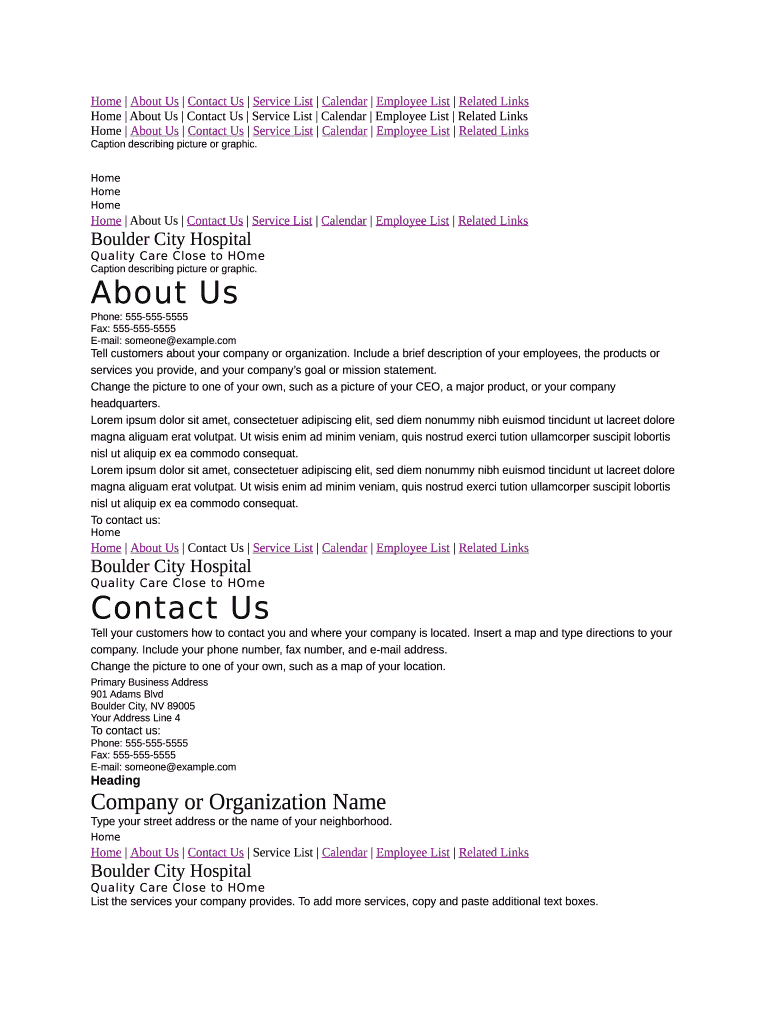 Home | About Us | Contact Us | Service List | Calendar | Employee List | Related Links
Home | About Us | Contact Us | Service List | Calendar | Employee List | Related Links
Home | About Us | Contact Us | Service List | Calendar | Employee List | Related Links
Caption describing picture or graphic.

Home
Home
Home
Home | About Us | Contact Us | Service List | Calendar | Employee List | Related Links
Boulder City Hospital
Quality Care Close to HOme
Caption describing picture or graphic.
About Us
Phone: 555-555-5555
Fax: 555-555-5555
E-mail: someone@example.com
Tell customers about your company or organization. Include a brief description of your employees, the products or services you provide, and your company's goal or mission statement.
Change the picture to one of your own, such as a picture of your CEO, a major product, or your company headquarters.
Lorem ipsum dolor sit amet, consectetuer adipiscing elit, sed diem nonummy nibh euismod tincidunt ut lacreet dolore magna aliguam erat volutpat. Ut wisis enim ad minim veniam, quis nostrud exerci tution ullamcorper suscipit lobortis nisl ut aliquip ex ea commodo consequat.
Lorem ipsum dolor sit amet, consectetuer adipiscing elit, sed diem nonummy nibh euismod tincidunt ut lacreet dolore magna aliguam erat volutpat. Ut wisis enim ad minim veniam, quis nostrud exerci tution ullamcorper suscipit lobortis nisl ut aliquip ex ea commodo consequat.
To contact us:
Home
Home | About Us | Contact Us | Service List | Calendar | Employee List | Related Links
Boulder City Hospital
Quality Care Close to HOme
Contact Us
Tell your customers how to contact you and where your company is located. Insert a map and type directions to your company. Include your phone number, fax number, and e-mail address.
Change the picture to one of your own, such as a map of your location.
Primary Business Address
901 Adams Blvd
Boulder City, NV 89005
Your Address Line 4
To contact us:
Phone: 555-555-5555
Fax: 555-555-5555
E-mail: someone@example.com
Heading
Company or Organization Name
Type your street address or the name of your neighborhood.
Home
Home | About Us | Contact Us | Service List | Calendar | Employee List | Related Links
Boulder City Hospital
Quality Care Close to HOme
List the services your company provides. To add more services, copy and paste additional text boxes.